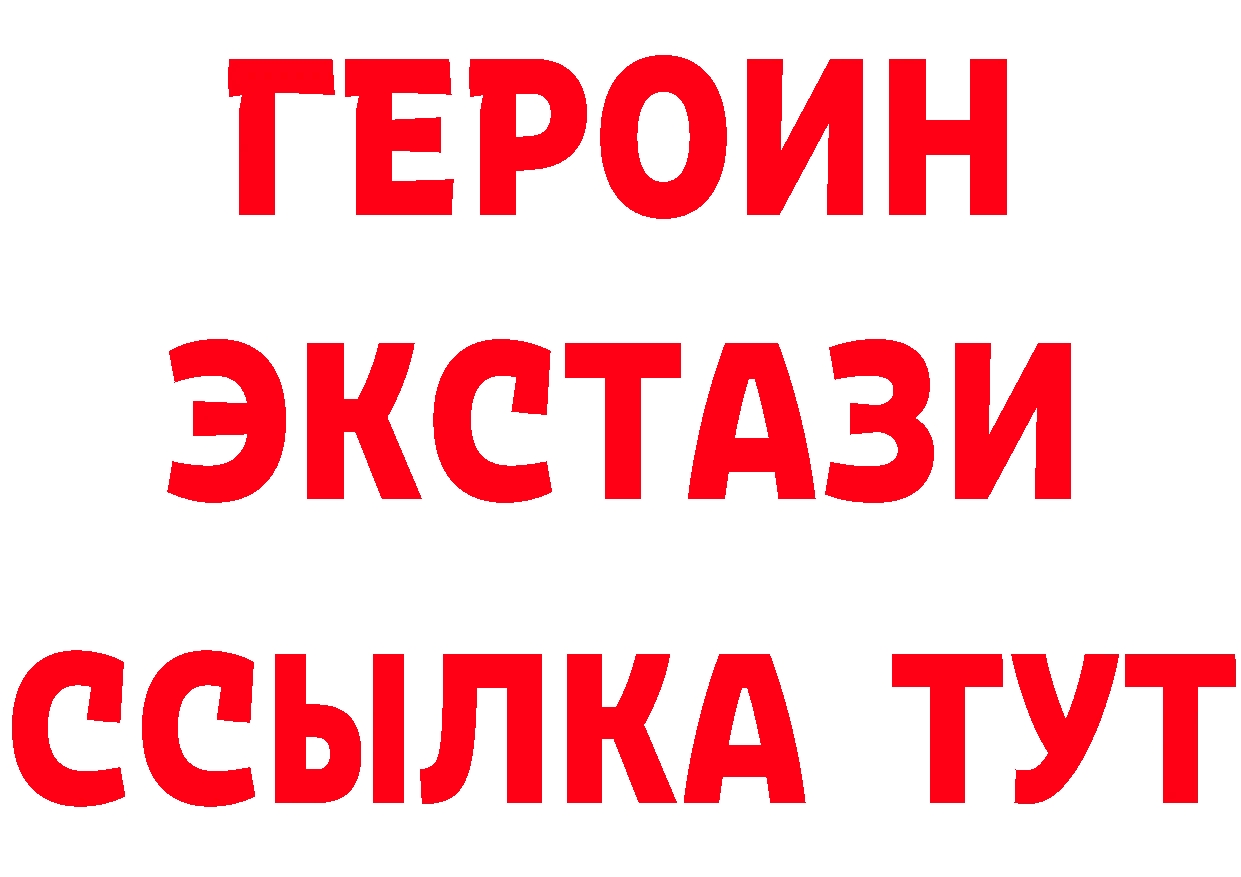 ГЕРОИН
ЭКСТАЗИ
ССЫЛКА ТУТ